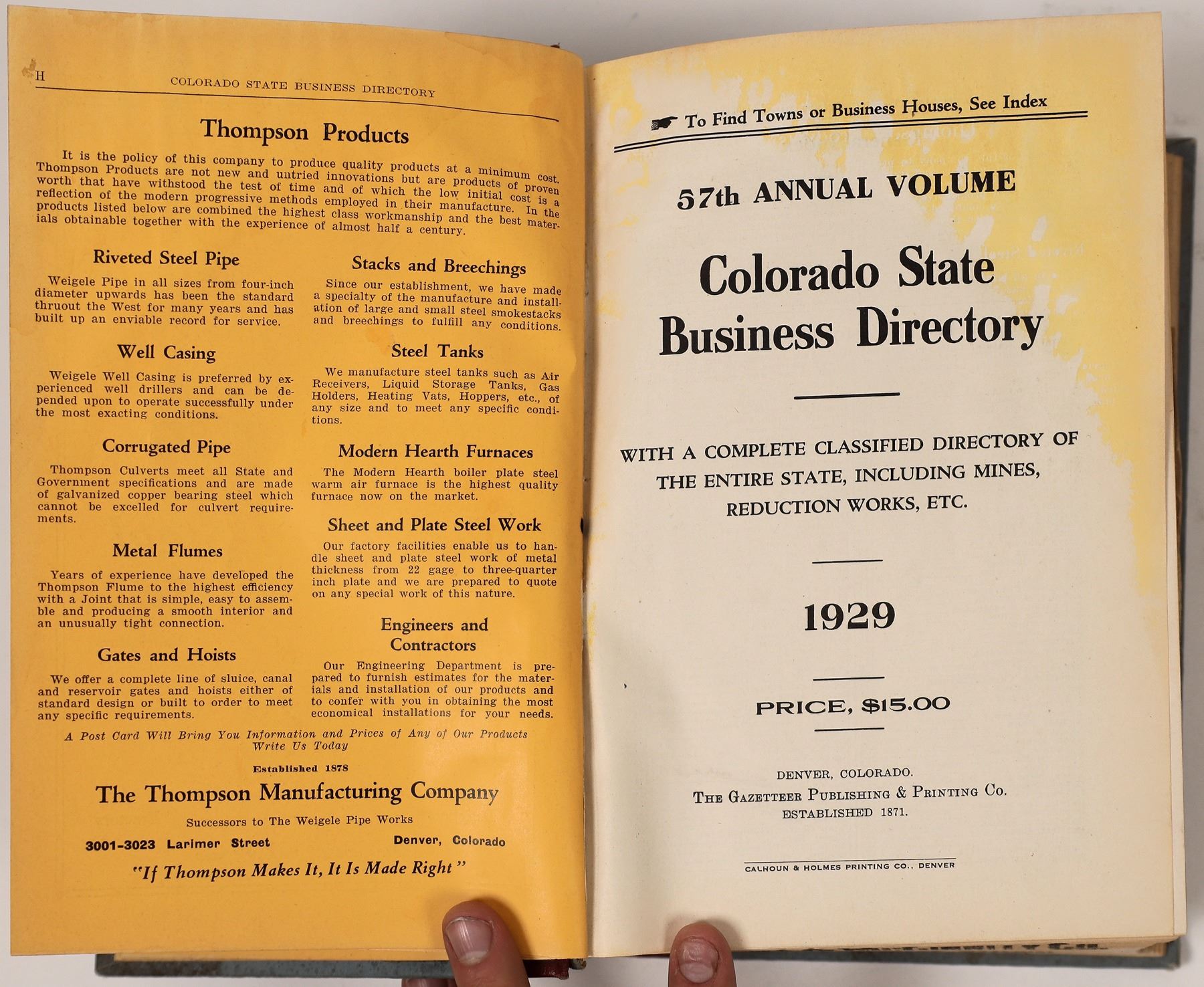 H COLORADO STATE BUSINESS DIRECTORY

Thompson Products

It is the policy of this company to produce quality products at a minimum cost. Thompson Products are not new and untried innovations but are products of proven worth that have withstood the test of time and of which the low initial cost is a reflection of the modern progressive methods employed in their manufacture. In the products listed below are combined the highest class workmanship and the best materials obtainable together with the experience of almost half a century.

Riveted Steel Pipe

Weigele Pipe in all sizes from four-inch diameter upwards has been the standard thruout the West for many years and has built up an enviable record for service.

Well Casing

Weigele Well Casing is preferred by experienced well drillers and can be depended upon to operate successfully under the most exacting conditions.

Corrugated Pipe

Thompson Culverts meet all State and Government specifications and are made of galvanized copper bearing steel which cannot be excelled for culvert requirements.

Metal Flumes

Years of experience have developed the Thompson Flume to the highest efficiency with a Joint that is simple, easy to assemble and producing a smooth interior and an unusually tight connection.

Gates and Hoists

We offer a complete line of sluice, canal and reservoir gates and hoists either of standard design or built to order to meet any specific requirements.

Stacks and Breechings

Since our establishment, we have made a specialty of the manufacture and installation of large and small steel smokestacks and breechings to fulfill any conditions.

Steel Tanks

We manufacture steel tanks such as Air Receivers, Liquid Storage Tanks, Gas Holders, Heating Vats, Hoppers, etc., of any size and to meet any specific conditions.

Modern Hearth Furnaces

The Modern Hearth boiler plate steel warm air furnace is the highest quality furnace now on the market.

Sheet and Plate Steel Work

Our factory facilities enable us to handle sheet and plate steel work of metal thickness from 22 gage to three-quarter inch plate and we are prepared to quote on any special work of this nature.

Engineers and Contractors

Our Engineering Department is prepared to furnish estimates for the materials and installation of our products and to confer with you in obtaining the most economical installations for your needs.

A Post Card Will Bring You Information and Prices of Any of Our Products Write Us Today

Established 1878

The Thompson Manufacturing Company

Successors to The Weigele Pipe Works

3001-3023 Larimer Street Denver, Colorado

"If Thompson Makes It, It Is Made Right"

To Find Towns or Business Houses, See Index

57th ANNUAL VOLUME

Colorado State Business Directory

WITH A COMPLETE CLASSIFIED DIRECTORY OF THE ENTIRE STATE, INCLUDING MINES, REDUCTION WORKS, ETC.

1929

PRICE, $15.00

DENVER, COLORADO.
THE GAZETTEER PUBLISHING & PRINTING CO.
ESTABLISHED 1871.

CALHOUN & HOLMES PRINTING CO., DENVER